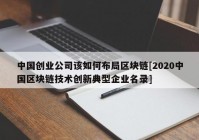 中国创业公司该如何布局区块链[2020中国区块链技术创新典型企业名录]